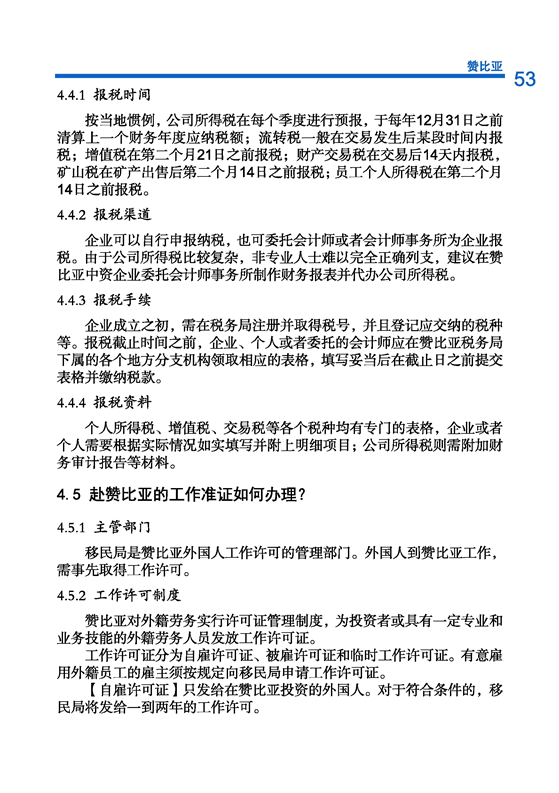 赞比亚

53

4.4.1 报税时间

按当地惯例，公司所得税在每个季度进行预报，于每年12月31日之前清算上一个财务年度应纳税额；流转税一般在交易发生后某段时间内报税；增值税在第二个月21日之前报税；财产交易税在交易后14天内报税，矿山税在矿产出售后第二个月14日之前报税；员工个人所得税在第二个月14日之前报税。

4.4.2 报税渠道

企业可以自行申报纳税，也可委托会计师或者会计师事务所为企业报税。由于公司所得税比较复杂，非专业人士难以完全正确列支，建议在赞比亚中资企业委托会计师事务所制作财务报表并代办公司所得税。

4.4.3 报税手续

企业成立之初，需在税务局注册并取得税号，并且登记应交纳的税种等。报税截止时间之前，企业、个人或者委托的会计师应在赞比亚税务局下属的各个地方分支机构领取相应的表格，填写妥当后在截止日之前提交表格并缴纳税款。

4.4.4 报税资料

个人所得税、增值税、交易税等各个税种均有专门的表格，企业或者个人需要根据实际情况如实填写并附上明细项目；公司所得税则需附加财务审计报告等材料。

4.5 赴赞比亚的工作准证如何办理？

4.5.1 主管部门

移民局是赞比亚外国人工作许可的管理部门。外国人到赞比亚工作，需事先取得工作许可。

4.5.2 工作许可制度

赞比亚对外籍劳务实行许可证管理制度，为投资者或具有一定专业和业务技能的外籍劳务人员发放工作许可证。

工作许可证分为自雇许可证、被雇许可证和临时工作许可证。有意雇用外籍员工的雇主须按规定向移民局申请工作许可证。

【自雇许可证】只发给在赞比亚投资的外国人。对于符合条件的，移民局将发给一到两年的工作许可。